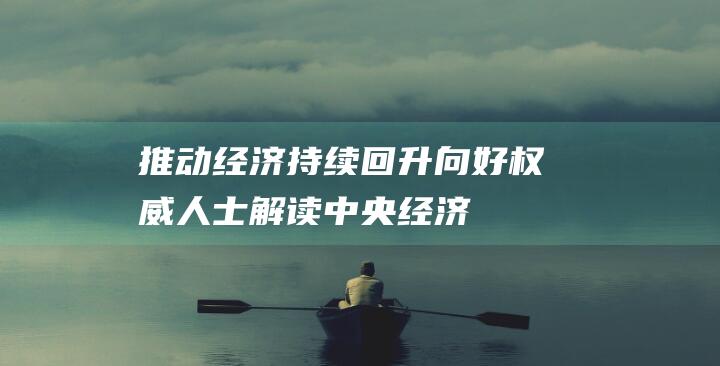 推动经济持续回升向好权威人士解读中央经济